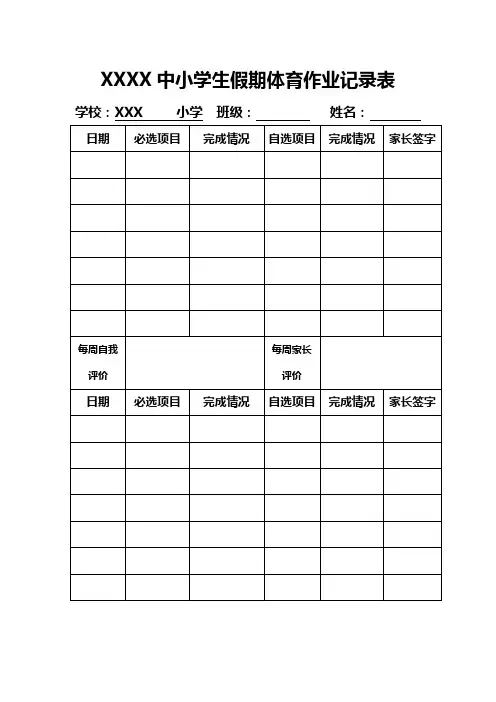 XXXX 中小学生假期体育作业记录表

学校：XXX 小学 班级：________ 姓名：________

| 日期 | 必选项目 | 完成情况 | 自选项目 | 完成情况 | 家长签字 |
|---|---|---|---|---|---|
| | | | | | |
| | | | | | |
| | | | | | |
| | | | | | |
| | | | | | |
| | | | | | |
| | | | | | |
| 每周自我评价 | | | 每周家长评价 | | |
| 日期 | 必选项目 | 完成情况 | 自选项目 | 完成情况 | 家长签字 |
| | | | | | |
| | | | | | |
| | | | | | |
| | | | | | |
| | | | | | |
| | | | | | |
| | | | | | |